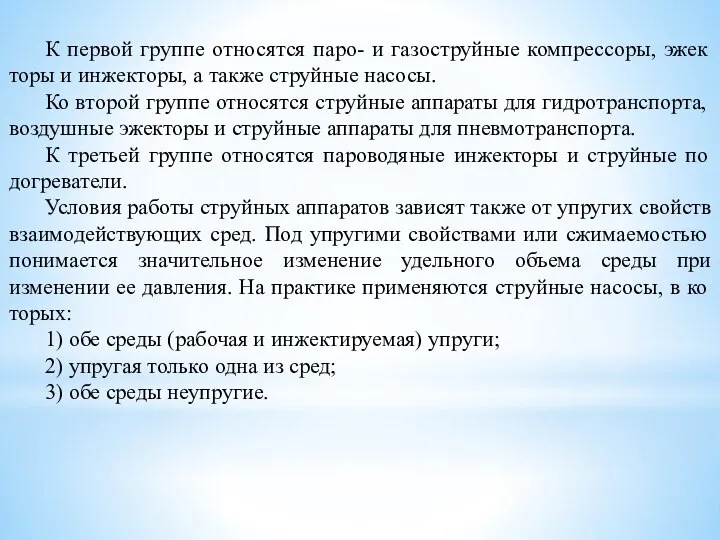 К первой группе относятся паро- и газоструйные компрессоры, эжек торы и инжекторы, а также струйные насосы.

Ко второй группе относятся струйные аппараты для гидротранспорта, воздушные эжекторы и струйные аппараты для пневмотранспорта.

К третьей группе относятся пароводяные инжекторы и струйные по догреватели.

Условия работы струйных аппаратов зависят также от упругих свойств взаимодействующих сред. Под упругими свойствами или сжимаемостью понимается значительное изменение удельного объема среды при изменении ее давления. На практике применяются струйные насосы, в ко торых:

1) обе среды (рабочая и инжектируемая) упруги;

2) упругая только одна из сред;

3) обе среды неупругие.